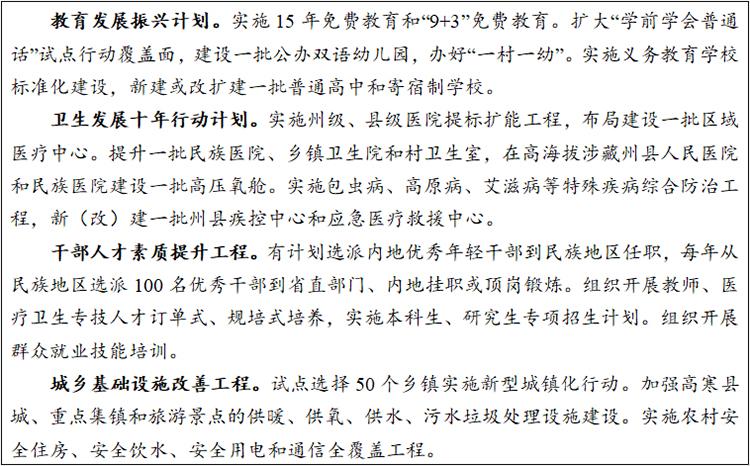 教育发展振兴计划。实施 15 年免费教育和“9+3”免费教育。扩大“学前学会普通话”试点行动覆盖面，建设一批公办双语幼儿园，办好“一村一幼”。实施义务教育学校标准化建设，新建或改扩建一批普通高中和寄宿制学校。

卫生发展十年行动计划。实施州级、县级医院提标扩能工程，布局建设一批区域医疗中心。提升一批民族医院、乡镇卫生院和村卫生室，在高海拔涉藏州县人民医院和民族医院建设一批高压氧舱。实施包虫病、高原病、艾滋病等特殊疾病综合防治工程，新（改）建一批州县疾控中心和应急医疗救援中心。

干部人才素质提升工程。有计划选派内地优秀年轻干部到民族地区任职，每年从民族地区选派 100 名优秀干部到省直部门、内地挂职或顶岗锻炼。组织开展教师、医疗卫生专技人才订单式、规培式培养，实施本科生、研究生专项招生计划。组织开展群众就业技能培训。

城乡基础设施改善工程。试点选择 50 个乡镇实施新型城镇化行动。加强高寒县城、重点集镇和旅游景点的供暖、供氧、供水、污水垃圾处理设施建设。实施农村安全住房、安全饮水、安全用电和通信全覆盖工程。